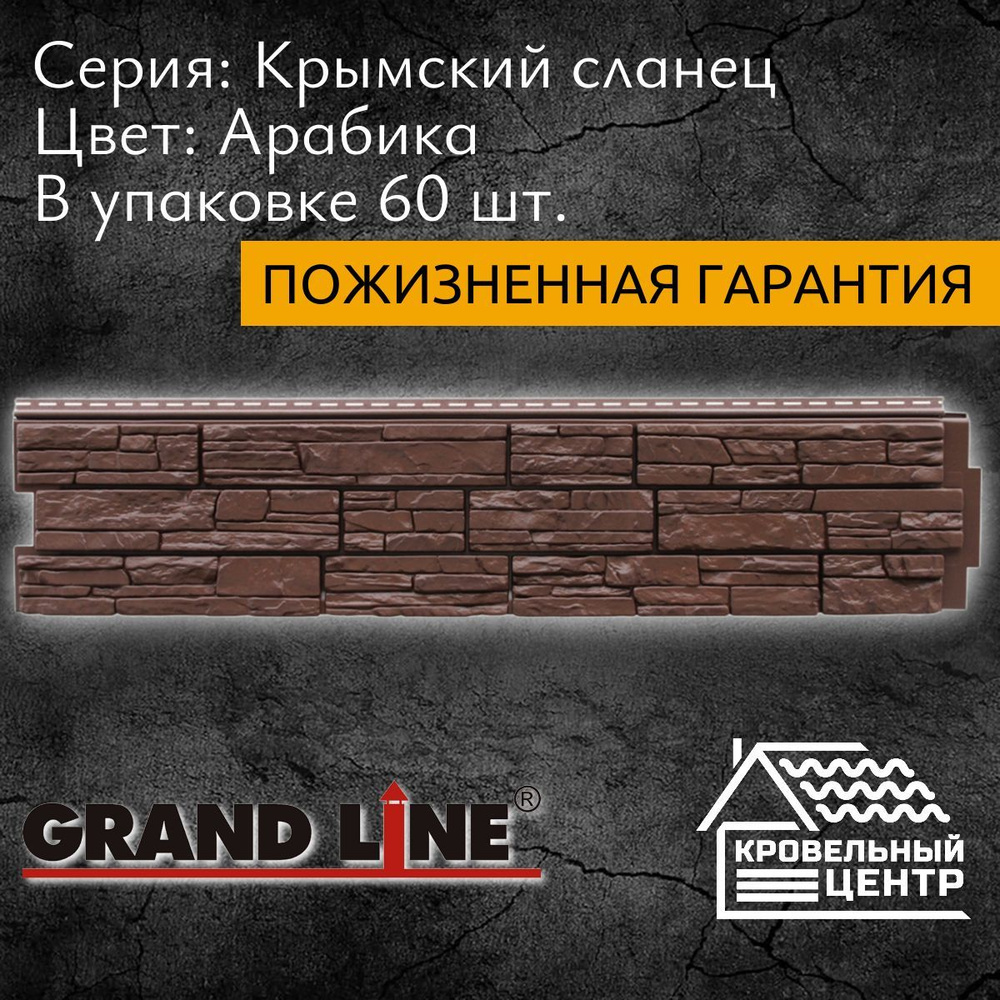 Серия: Крымский сланец
Цвет: Арабика
В упаковке 60 шт.

ПОЖИЗНЕННАЯ ГАРАНТИЯ

GRAND LINE®

КРОВЕЛЬНЫЙ ЦЕНТР